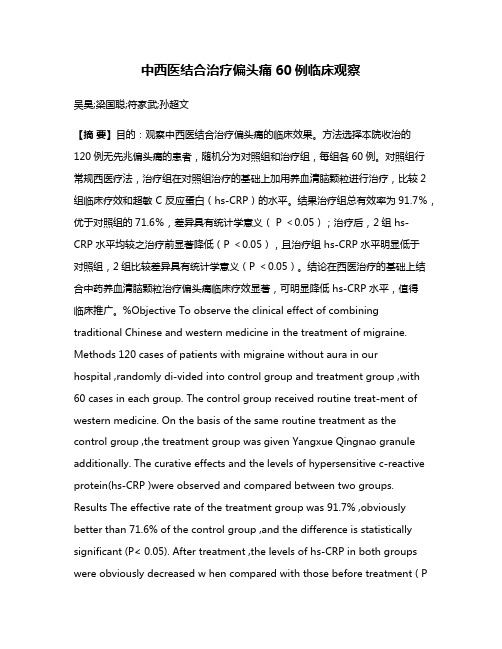 中西医结合治疗偏头痛 60 例临床观察

吴昊;梁国聪;符家武;孙超文

【摘 要】目的：观察中西医结合治疗偏头痛的临床效果。方法选择本院收治的 120 例无先兆偏头痛的患者，随机分为对照组和治疗组，每组各 60 例。对照组行常规西医疗法，治疗组在对照组治疗的基础上加用养血清脑颗粒进行治疗，比较 2 组临床疗效和超敏 C 反应蛋白（hs-CRP）的水平。结果治疗组总有效率为 91.7%，优于对照组的 71.6%，差异具有统计学意义（ P ＜0.05）；治疗后，2 组 hs-CRP 水平均较之治疗前显著降低（P ＜0.05），且治疗组 hs-CRP 水平明显低于对照组，2 组比较差异具有统计学意义（P ＜0.05）。结论在西医治疗的基础上结合中药养血清脑颗粒治疗偏头痛临床疗效显著，可明显降低 hs-CRP 水平，值得临床推广。%Objective To observe the clinical effect of combining traditional Chinese and western medicine in the treatment of migraine. Methods 120 cases of patients with migraine without aura in our hospital ,randomly di-vided into control group and treatment group ,with 60 cases in each group. The control group received routine treat-ment of western medicine. On the basis of the same routine treatment as the control group ,the treatment group was given Yangxue Qingnao granule additionally. The curative effects and the levels of hypersensitive c-reactive protein(hs-CRP )were observed and compared between two groups. Results The effective rate of the treatment group was 91.7% ,obviously better than 71.6% of the control group ,and the difference is statistically significant (P< 0.05). After treatment ,the levels of hs-CRP in both groups were obviously decreased w hen compared with those before treatment ( P